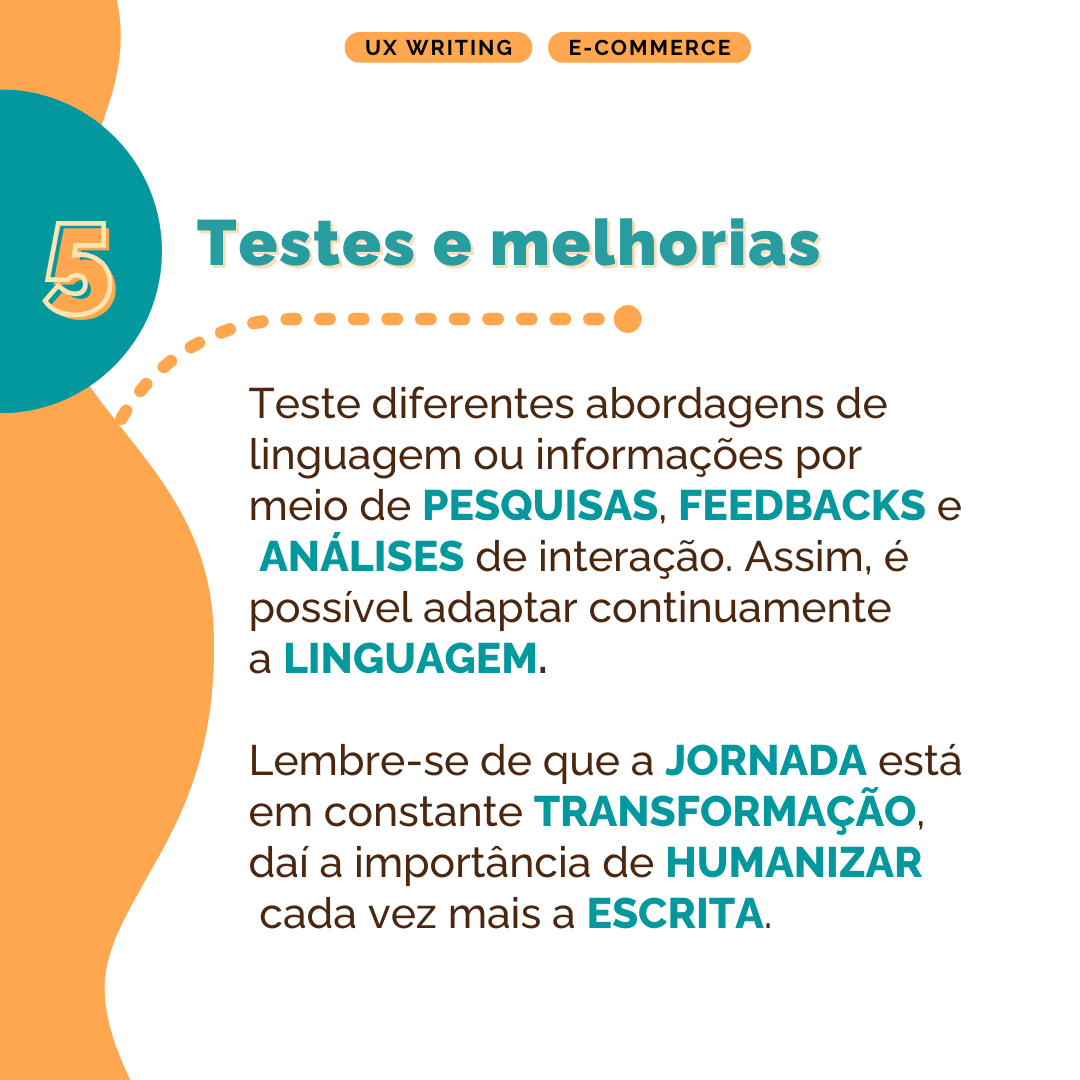 UX WRITING E-COMMERCE

5

Testes e melhorias

Teste diferentes abordagens de linguagem ou informações por meio de PESQUISAS, FEEDBACKS e ANÁLISES de interação. Assim, é possível adaptar continuamente a LINGUAGEM.

Lembre-se de que a JORNADA está em constante TRANSFORMAÇÃO, daí a importância de HUMANIZAR cada vez mais a ESCRITA.